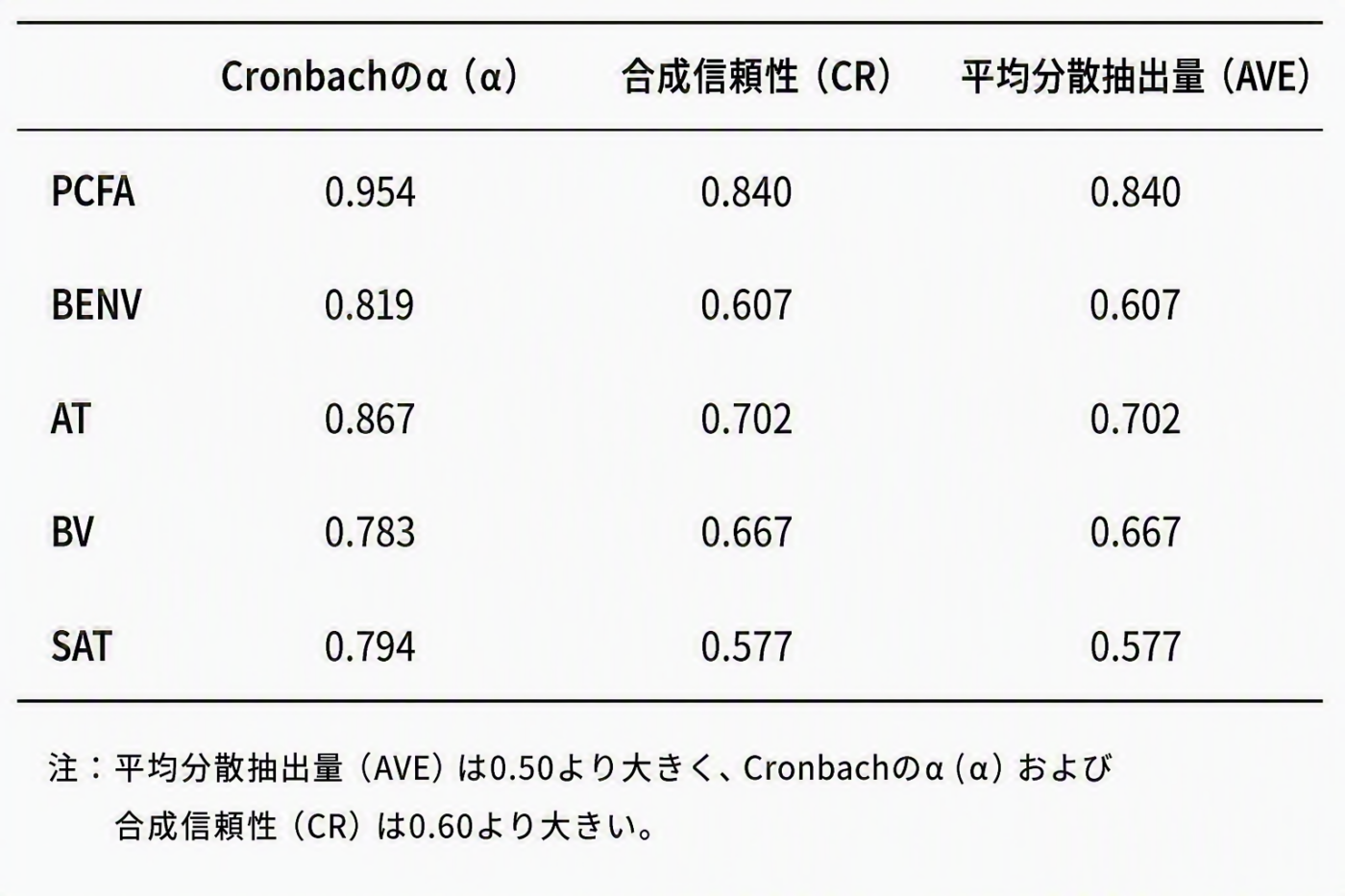 | | Cronbachのα（α） | 合成信頼性（CR） | 平均分散抽出量（AVE） |
|---|---|---|---|
| PCFA | 0.954 | 0.840 | 0.840 |
| BENV | 0.819 | 0.607 | 0.607 |
| AT | 0.867 | 0.702 | 0.702 |
| BV | 0.783 | 0.667 | 0.667 |
| SAT | 0.794 | 0.577 | 0.577 |

注：平均分散抽出量（AVE）は0.50より大きく、Cronbachのα（α）および合成信頼性（CR）は0.60より大きい。